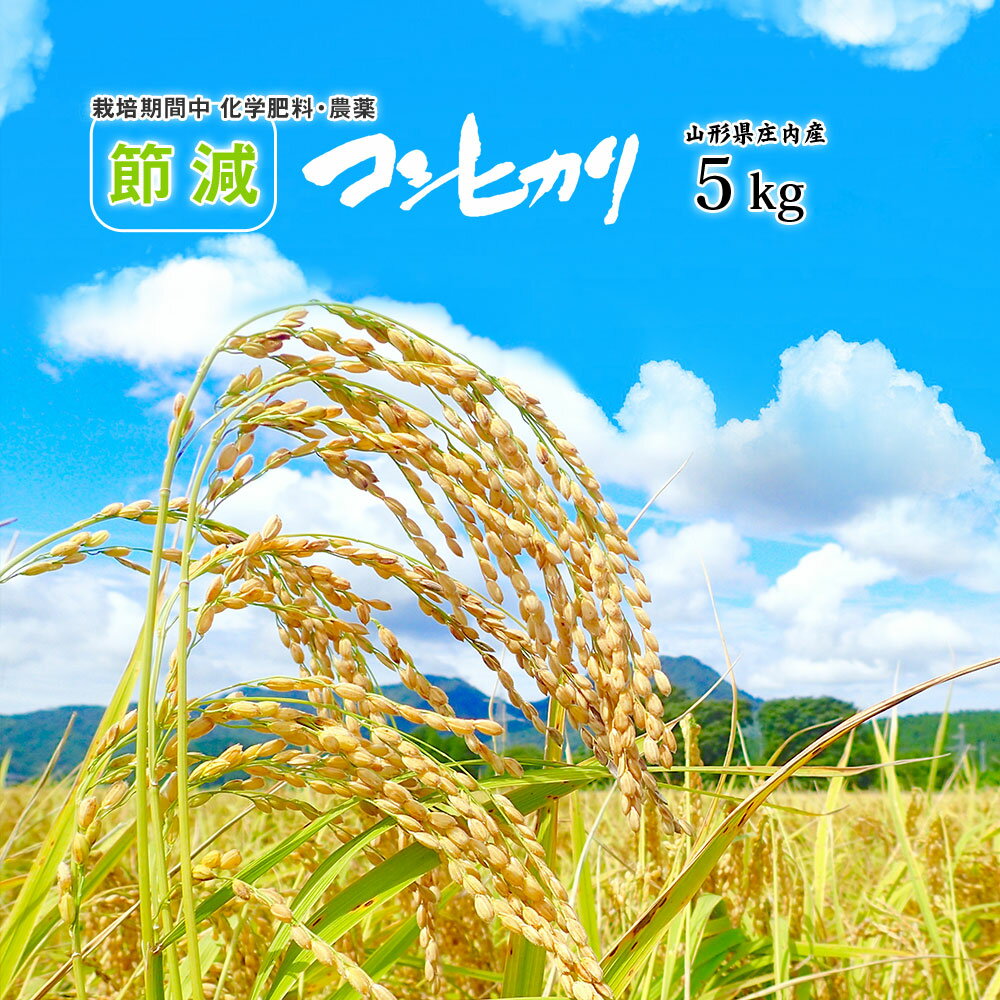 栽培期間中 化学肥料・農薬
節減
コシヒカリ
山形県庄内産
5 kg